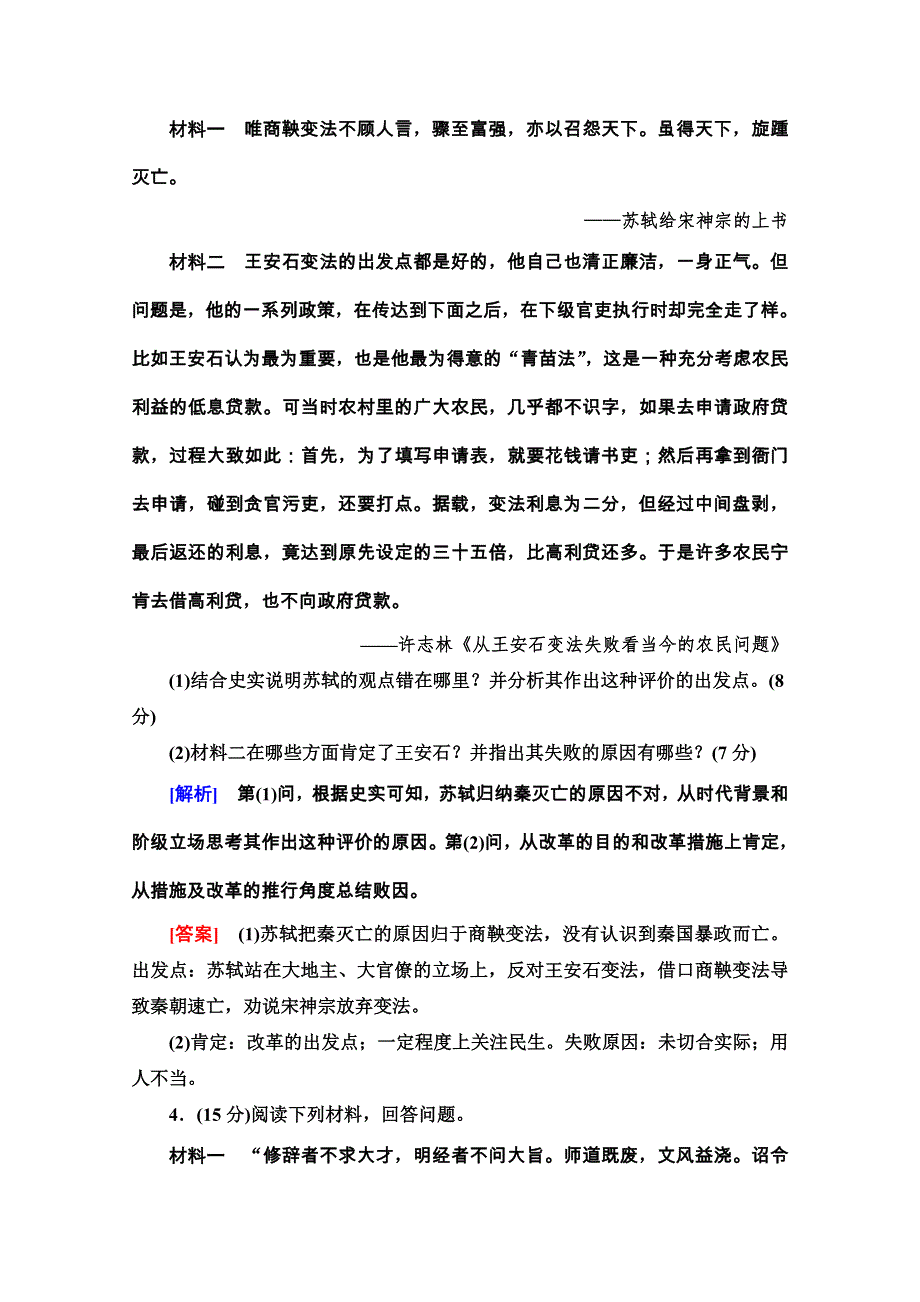 材料一　唯商鞅变法不顾人言，骤至富强，亦以召怨天下。虽得天下，旋踵灭亡。

——苏轼给宋神宗的上书

材料二　王安石变法的出发点都是好的，他自己也清正廉洁，一身正气。但问题是，他的一系列政策，在传达到下面之后，在下级官吏执行时却完全走了样。比如王安石认为最为重要，也是他最为得意的“青苗法”，这是一种充分考虑农民利益的低息贷款。可当时农村里的广大农民，几乎都不识字，如果去申请政府贷款，过程大致如此：首先，为了填写申请表，就要花钱请书吏；然后再拿到衙门去申请，碰到贪官污吏，还要打点。据载，变法利息为二分，但经过中间盘剥，最后返还的利息，竟达到原先设定的三十五倍，比高利贷还多。于是许多农民宁肯去借高利贷，也不向政府贷款。

——许志林《从王安石变法失败看当今的农民问题》

(1)结合史实说明苏轼的观点错在哪里？并分析其作出这种评价的出发点。(8分)

(2)材料二在哪些方面肯定了王安石？并指出其失败的原因有哪些？(7分)

[解析]　第(1)问，根据史实可知，苏轼归纳秦灭亡的原因不对，从时代背景和阶级立场思考其作出这种评价的原因。第(2)问，从改革的目的和改革措施上肯定，从措施及改革的推行角度总结败因。

[答案]　(1)苏轼把秦灭亡的原因归于商鞅变法，没有认识到秦国暴政而亡。出发点：苏轼站在大地主、大官僚的立场上，反对王安石变法，借口商鞅变法导致秦朝速亡，劝说宋神宗放弃变法。

(2)肯定：改革的出发点；一定程度上关注民生。失败原因：未切合实际；用人不当。

4．(15分)阅读下列材料，回答问题。

材料一　“修辞者不求大才，明经者不问大旨。师道既废，文风益浇。诏令